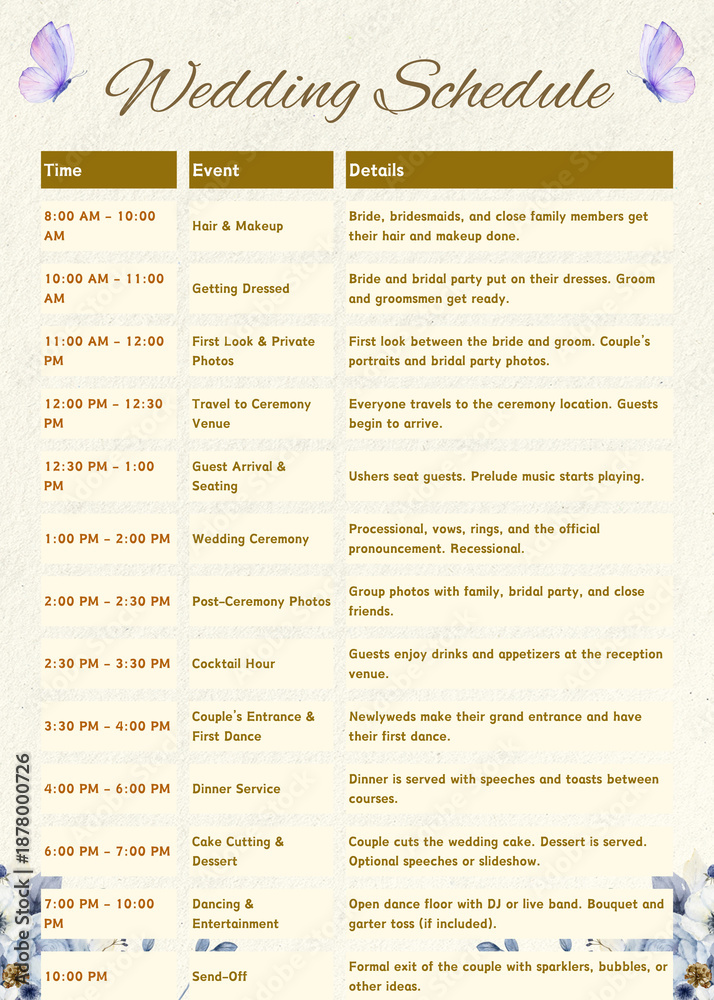 Wedding Schedule

| Time | Event | Details |
|---|---|---|
| 8:00 AM - 10:00 AM | Hair & Makeup | Bride, bridesmaids, and close family members get their hair and makeup done. |
| 10:00 AM - 11:00 AM | Getting Dressed | Bride and bridal party put on their dresses. Groom and groomsmen get ready. |
| 11:00 AM - 12:00 PM | First Look & Private Photos | First look between the bride and groom. Couple's portraits and bridal party photos. |
| 12:00 PM - 12:30 PM | Travel to Ceremony Venue | Everyone travels to the ceremony location. Guests begin to arrive. |
| 12:30 PM - 1:00 PM | Guest Arrival & Seating | Ushers seat guests. Prelude music starts playing. |
| 1:00 PM - 2:00 PM | Wedding Ceremony | Processional, vows, rings, and the official pronouncement. Recessional. |
| 2:00 PM - 2:30 PM | Post-Ceremony Photos | Group photos with family, bridal party, and close friends. |
| 2:30 PM - 3:30 PM | Cocktail Hour | Guests enjoy drinks and appetizers at the reception venue. |
| 3:30 PM - 4:00 PM | Couple's Entrance & First Dance | Newlyweds make their grand entrance and have their first dance. |
| 4:00 PM - 6:00 PM | Dinner Service | Dinner is served with speeches and toasts between courses. |
| 6:00 PM - 7:00 PM | Cake Cutting & Dessert | Couple cuts the wedding cake. Dessert is served. Optional speeches or slideshow. |
| 7:00 PM - 10:00 PM | Dancing & Entertainment | Open dance floor with DJ or live band. Bouquet and garter toss (if included). |
| 10:00 PM | Send-Off | Formal exit of the couple with sparklers, bubbles, or other ideas. |

Adobe Stock | #1878000726